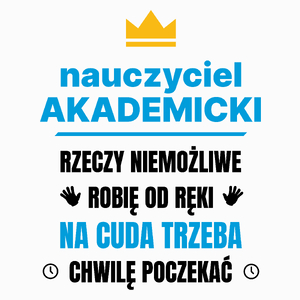 nauczyciel
AKADEMICKI

RZECZY NIEMOŻLIWE
ROBIĘ OD RĘKI
NA CUDA TRZEBA
CHWILĘ POCZEKAĆ